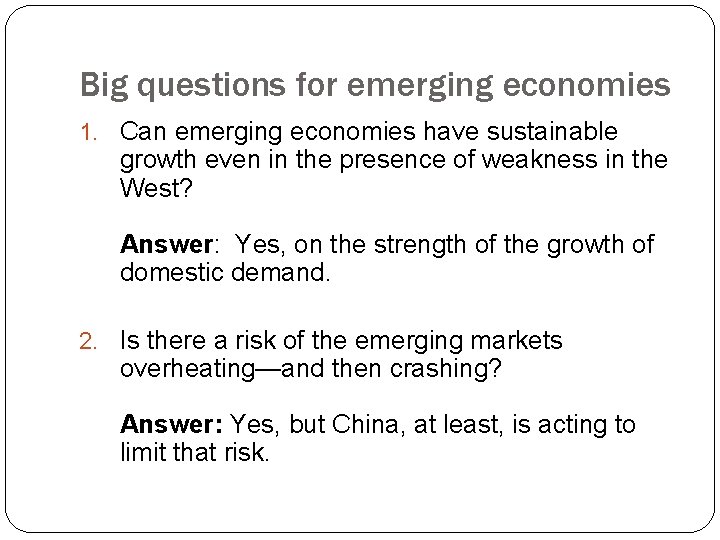 Big questions for emerging economies

1. Can emerging economies have sustainable growth even in the presence of weakness in the West?

Answer: Yes, on the strength of the growth of domestic demand.

2. Is there a risk of the emerging markets overheating—and then crashing?

Answer: Yes, but China, at least, is acting to limit that risk.